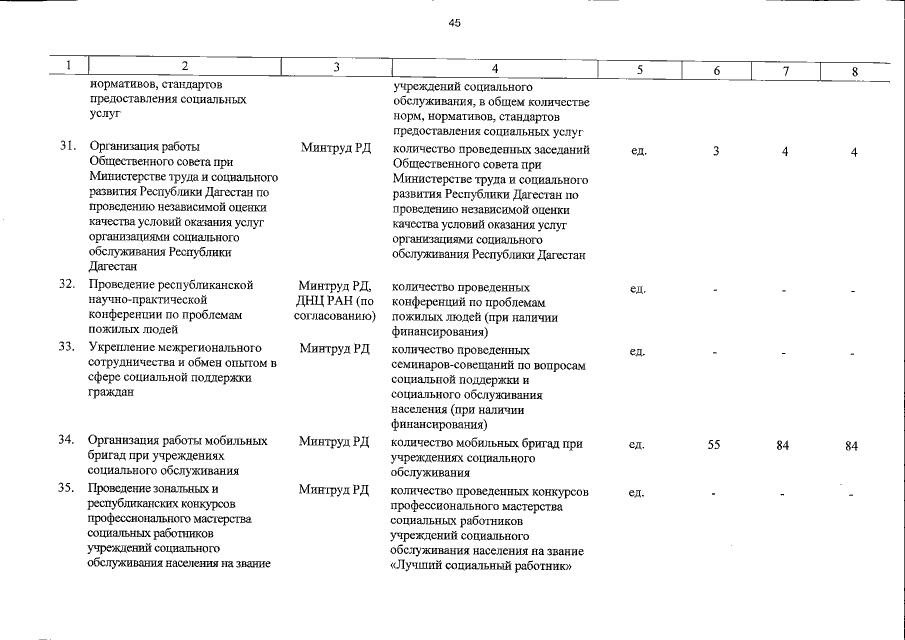 45

| 1 | 2 | 3 | 4 | 5 | 6 | 7 | 8 |
|---|---|---|---|---|---|---|---|
|  | нормативов, стандартов предоставления социальных услуг |  | учреждений социального обслуживания, в общем количестве норм, нормативов, стандартов предоставления социальных услуг |  |  |  |  |
| 31. | Организация работы Общественного совета при Министерстве труда и социального развития Республики Дагестан по проведению независимой оценки качества условий оказания услуг организациями социального обслуживания Республики Дагестан | Минтруд РД | количество проведенных заседаний Общественного совета при Министерстве труда и социального развития Республики Дагестан по проведению независимой оценки качества условий оказания услуг организациями социального обслуживания Республики Дагестан | ед. | 3 | 4 | 4 |
| 32. | Проведение республиканской научно-практической конференции по проблемам пожилых людей | Минтруд РД, ДНЦ РАН (по согласованию) | количество проведенных конференций по проблемам пожилых людей (при наличии финансирования) | ед. | - | - | - |
| 33. | Укрепление межрегионального сотрудничества и обмен опытом в сфере социальной поддержки граждан | Минтруд РД | количество проведенных семинаров-совещаний по вопросам социальной поддержки и социального обслуживания населения (при наличии финансирования) | ед. | - | - | - |
| 34. | Организация работы мобильных бригад при учреждениях социального обслуживания | Минтруд РД | количество мобильных бригад при учреждениях социального обслуживания | ед. | 55 | 84 | 84 |
| 35. | Проведение зональных и республиканских конкурсов профессионального мастерства социальных работников учреждений социального обслуживания населения на звание | Минтруд РД | количество проведенных конкурсов профессионального мастерства социальных работников учреждений социального обслуживания населения на звание «Лучший социальный работник» | ед. | - | - | - |